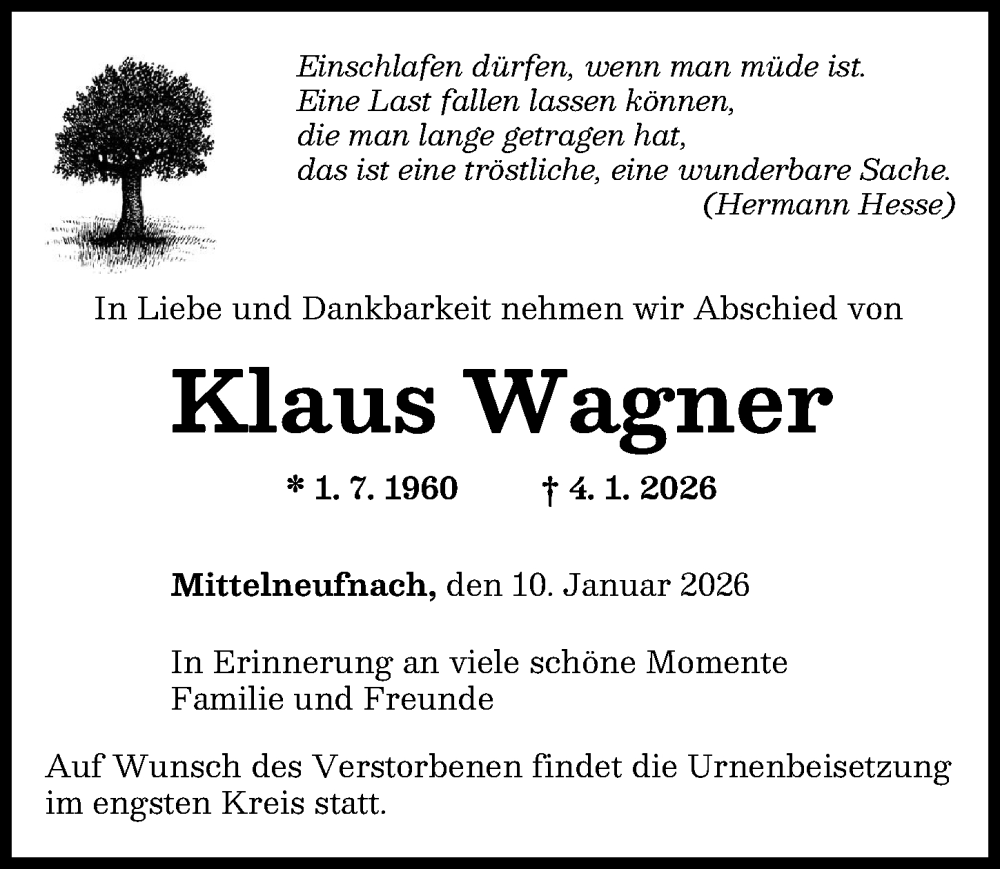 Einschlafen dürfen, wenn man müde ist.
Eine Last fallen lassen können,
die man lange getragen hat,
das ist eine tröstliche, eine wunderbare Sache.
(Hermann Hesse)

In Liebe und Dankbarkeit nehmen wir Abschied von

Klaus Wagner

* 1. 7. 1960 † 4. 1. 2026

Mittelneufnach, den 10. Januar 2026

In Erinnerung an viele schöne Momente
Familie und Freunde

Auf Wunsch des Verstorbenen findet die Urnenbeisetzung im engsten Kreis statt.